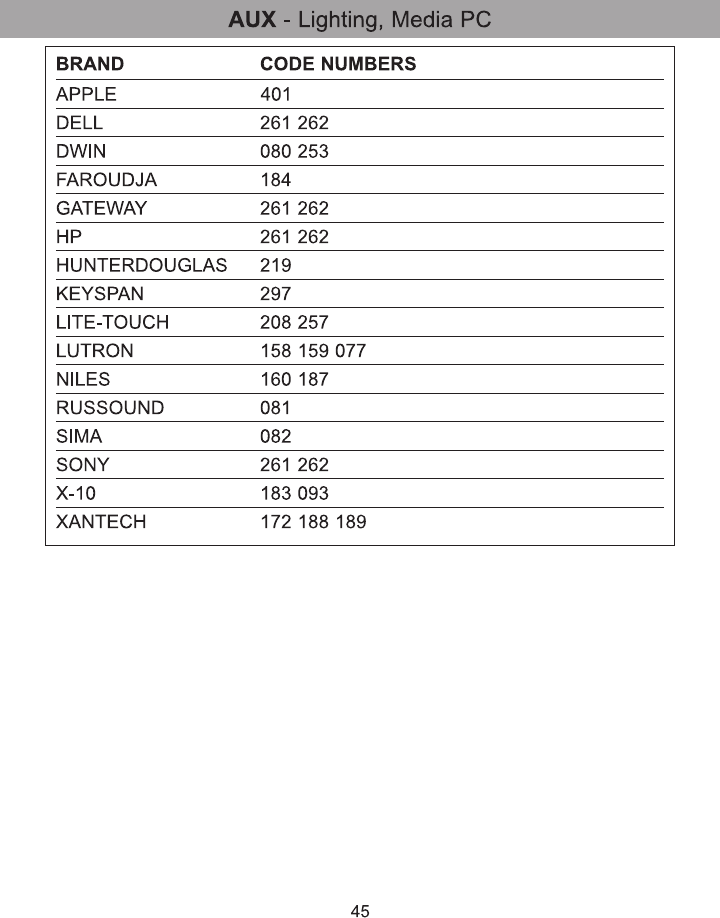 AUX - Lighting, Media PC

| BRAND | CODE NUMBERS |
|---|---|
| APPLE | 401 |
| DELL | 261 262 |
| DWIN | 080 253 |
| FAROUDJA | 184 |
| GATEWAY | 261 262 |
| HP | 261 262 |
| HUNTERDOUGLAS | 219 |
| KEYSPAN | 297 |
| LITE-TOUCH | 208 257 |
| LUTRON | 158 159 077 |
| NILES | 160 187 |
| RUSSOUND | 081 |
| SIMA | 082 |
| SONY | 261 262 |
| X-10 | 183 093 |
| XANTECH | 172 188 189 |

45